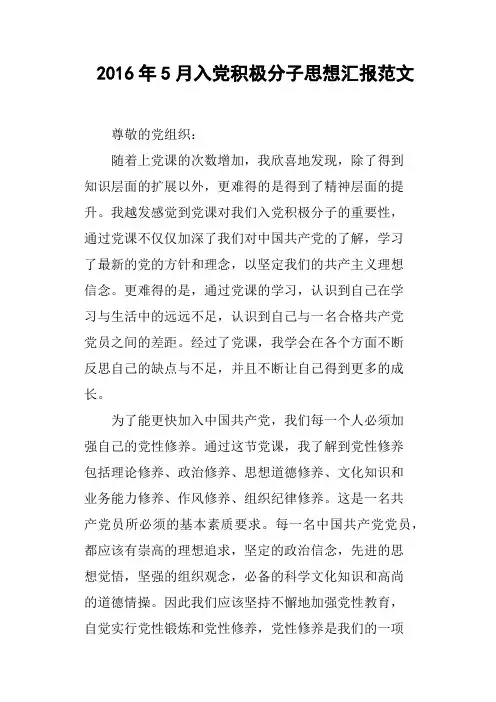 2016年5月入党积极分子思想汇报范文

尊敬的党组织：

随着上党课的次数增加，我欣喜地发现，除了得到知识层面的扩展以外，更难得的是得到了精神层面的提升。我越发感觉到党课对我们入党积极分子的重要性，通过党课不仅仅加深了我们对中国共产党的了解，学习了最新的党的方针和理念，以坚定我们的共产主义理想信念。更难得的是，通过党课的学习，认识到自己在学习与生活中的远远不足，认识到自己与一名合格共产党党员之间的差距。经过了党课，我学会在各个方面不断反思自己的缺点与不足，并且不断让自己得到更多的成长。

为了能更快加入中国共产党，我们每一个人必须加强自己的党性修养。通过这节党课，我了解到党性修养包括理论修养、政治修养、思想道德修养、文化知识和业务能力修养、作风修养、组织纪律修养。这是一名共产党员所必须的基本素质要求。每一名中国共产党党员，都应该有崇高的理想追求，坚定的政治信念，先进的思想觉悟，坚强的组织观念，必备的科学文化知识和高尚的道德情操。因此我们应该坚持不懈地加强党性教育，自觉实行党性锻炼和党性修养，党性修养是我们的一项